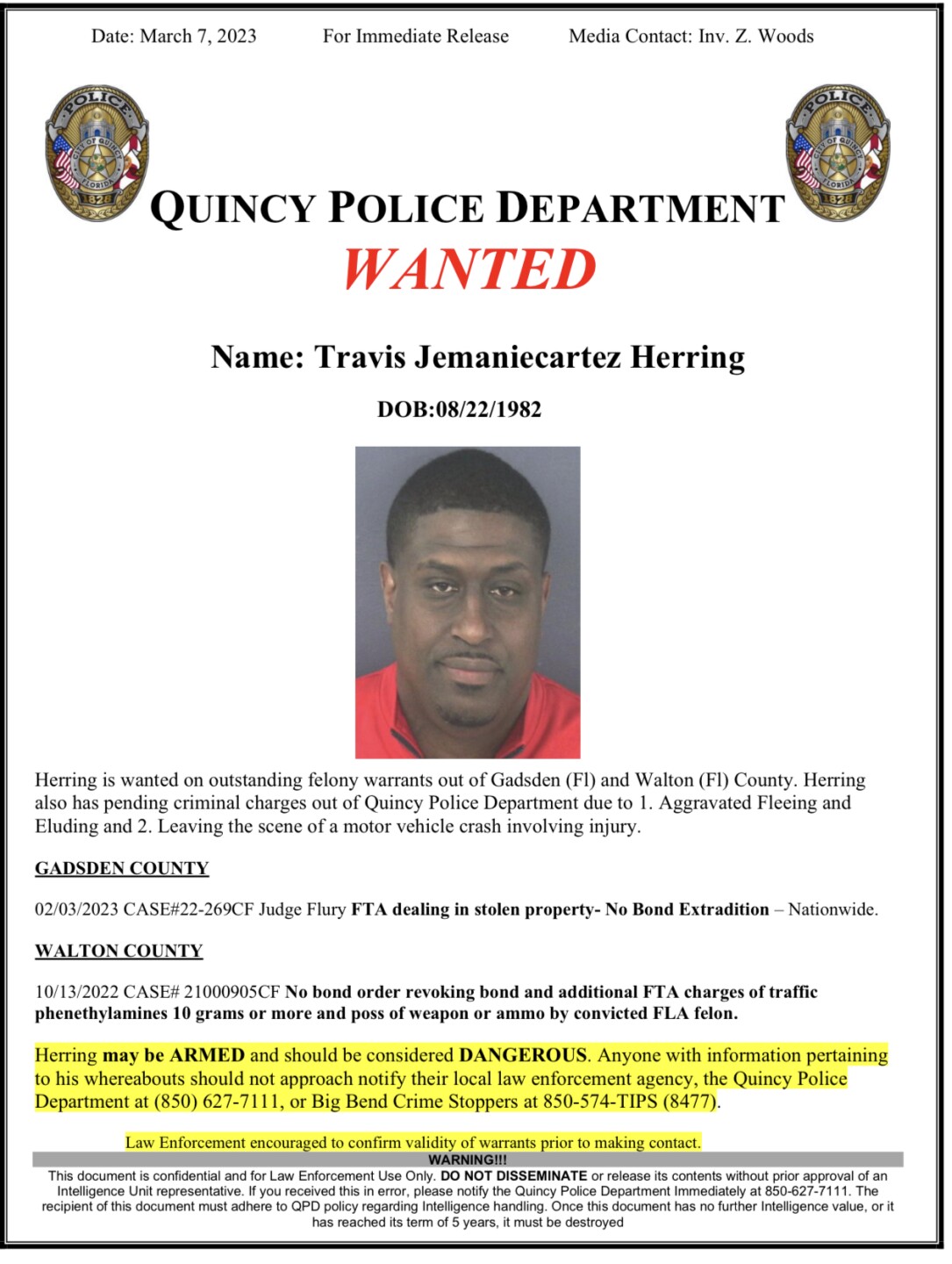 Date: March 7, 2023 For Immediate Release Media Contact: Inv. Z. Woods

POLICE
CITY OF QUINCY
FLORIDA
1828

POLICE
CITY OF QUINCY
FLORIDA
1828

QUINCY POLICE DEPARTMENT
WANTED

Name: Travis Jemaniecartez Herring

DOB:08/22/1982

Herring is wanted on outstanding felony warrants out of Gadsden (Fl) and Walton (Fl) County. Herring also has pending criminal charges out of Quincy Police Department due to 1. Aggravated Fleeing and Eluding and 2. Leaving the scene of a motor vehicle crash involving injury.

GADSDEN COUNTY

02/03/2023 CASE#22-269CF Judge Flury FTA dealing in stolen property- No Bond Extradition – Nationwide.

WALTON COUNTY

10/13/2022 CASE# 21000905CF No bond order revoking bond and additional FTA charges of traffic phenethylamines 10 grams or more and poss of weapon or ammo by convicted FLA felon.

Herring may be ARMED and should be considered DANGEROUS. Anyone with information pertaining to his whereabouts should not approach notify their local law enforcement agency, the Quincy Police Department at (850) 627-7111, or Big Bend Crime Stoppers at 850-574-TIPS (8477).

Law Enforcement encouraged to confirm validity of warrants prior to making contact.

WARNING!!!
This document is confidential and for Law Enforcement Use Only. DO NOT DISSEMINATE or release its contents without prior approval of an Intelligence Unit representative. If you received this in error, please notify the Quincy Police Department Immediately at 850-627-7111. The recipient of this document must adhere to QPD policy regarding Intelligence handling. Once this document has no further Intelligence value, or it has reached its term of 5 years, it must be destroyed